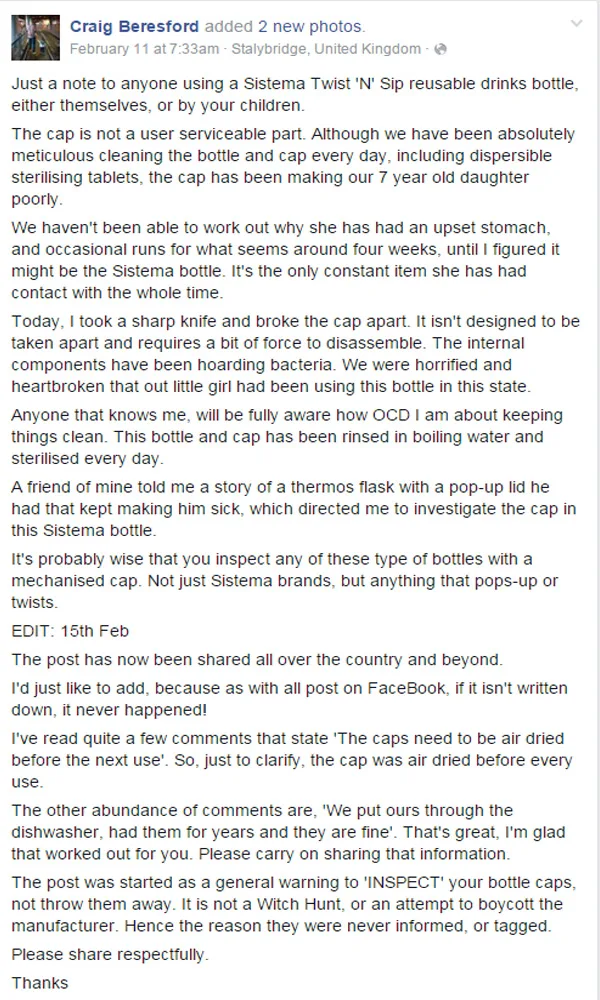 Craig Beresford added 2 new photos.
February 11 at 7:33am · Stalybridge, United Kingdom ·

Just a note to anyone using a Sistema Twist 'N' Sip reusable drinks bottle, either themselves, or by your children.

The cap is not a user serviceable part. Although we have been absolutely meticulous cleaning the bottle and cap every day, including dispersible sterilising tablets, the cap has been making our 7 year old daughter poorly.

We haven't been able to work out why she has had an upset stomach, and occasional runs for what seems around four weeks, until I figured it might be the Sistema bottle. It's the only constant item she has had contact with the whole time.

Today, I took a sharp knife and broke the cap apart. It isn't designed to be taken apart and requires a bit of force to disassemble. The internal components have been hoarding bacteria. We were horrified and heartbroken that out little girl had been using this bottle in this state.

Anyone that knows me, will be fully aware how OCD I am about keeping things clean. This bottle and cap has been rinsed in boiling water and sterilised every day.

A friend of mine told me a story of a thermos flask with a pop-up lid he had that kept making him sick, which directed me to investigate the cap in this Sistema bottle.

It's probably wise that you inspect any of these type of bottles with a mechanised cap. Not just Sistema brands, but anything that pops-up or twists.

EDIT: 15th Feb

The post has now been shared all over the country and beyond.

I'd just like to add, because as with all post on FaceBook, if it isn't written down, it never happened!

I've read quite a few comments that state 'The caps need to be air dried before the next use'. So, just to clarify, the cap was air dried before every use.

The other abundance of comments are, 'We put ours through the dishwasher, had them for years and they are fine'. That's great, I'm glad that worked out for you. Please carry on sharing that information.

The post was started as a general warning to 'INSPECT' your bottle caps, not throw them away. It is not a Witch Hunt, or an attempt to boycott the manufacturer. Hence the reason they were never informed, or tagged.

Please share respectfully.

Thanks